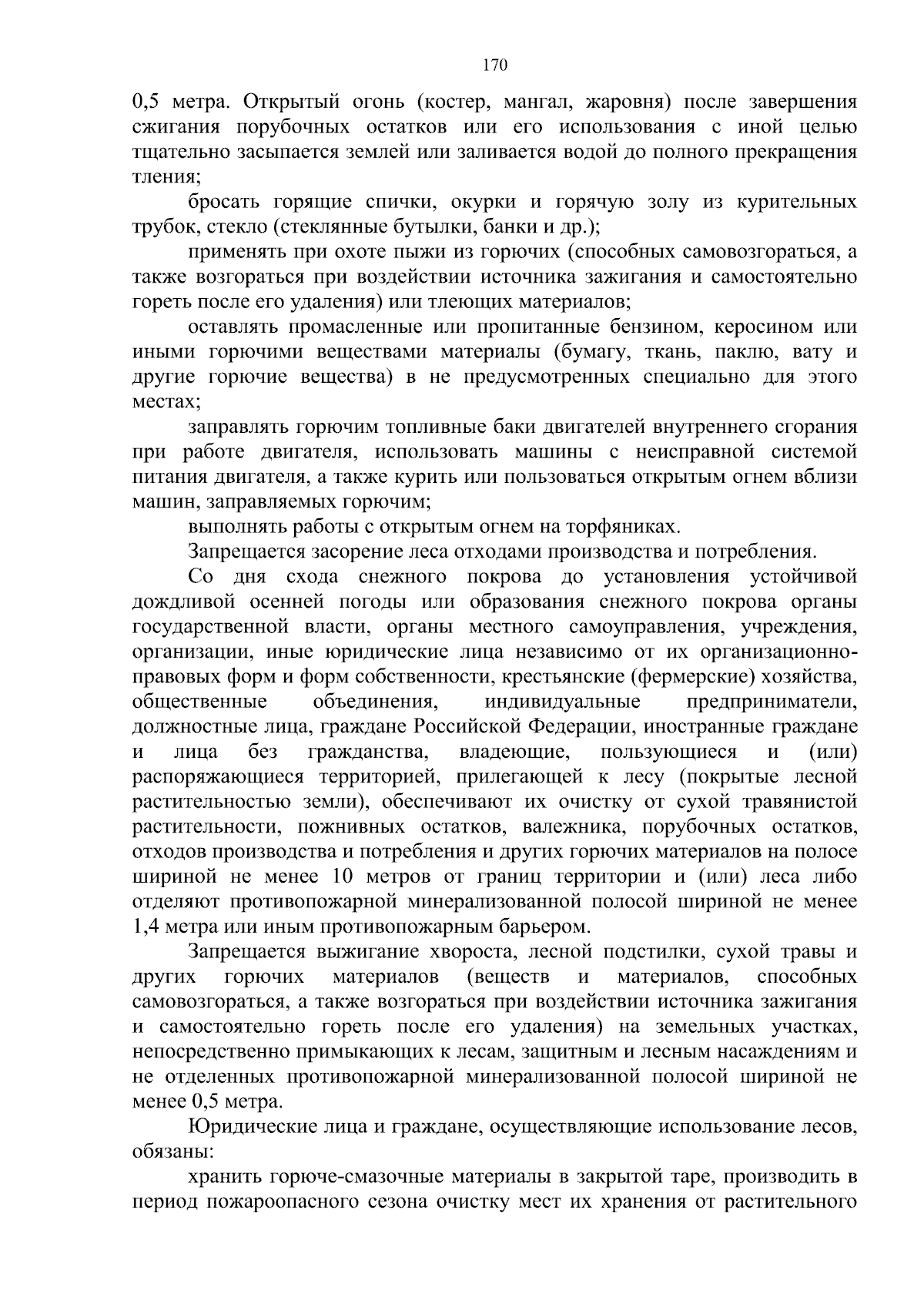 170

0,5 метра. Открытый огонь (костер, мангал, жаровня) после завершения сжигания порубочных остатков или его использования с иной целью тщательно засыпается землей или заливается водой до полного прекращения тления;

бросать горящие спички, окурки и горячую золу из курительных трубок, стекло (стеклянные бутылки, банки и др.);

применять при охоте пыжи из горючих (способных самовозгораться, а также возгораться при воздействии источника зажигания и самостоятельно гореть после его удаления) или тлеющих материалов;

оставлять промасленные или пропитанные бензином, керосином или иными горючими веществами материалы (бумагу, ткань, паклю, вату и другие горючие вещества) в не предусмотренных специально для этого местах;

заправлять горючим топливные баки двигателей внутреннего сгорания при работе двигателя, использовать машины с неисправной системой питания двигателя, а также курить или пользоваться открытым огнем вблизи машин, заправляемых горючим;

выполнять работы с открытым огнем на торфяниках.

Запрещается засорение леса отходами производства и потребления.

Со дня схода снежного покрова до установления устойчивой дождливой осенней погоды или образования снежного покрова органы государственной власти, органы местного самоуправления, учреждения, организации, иные юридические лица независимо от их организационно-правовых форм и форм собственности, крестьянские (фермерские) хозяйства, общественные объединения, индивидуальные предприниматели, должностные лица, граждане Российской Федерации, иностранные граждане и лица без гражданства, владеющие, пользующиеся и (или) распоряжающиеся территорией, прилегающей к лесу (покрытые лесной растительностью земли), обеспечивают их очистку от сухой травянистой растительности, пожнивных остатков, валежника, порубочных остатков, отходов производства и потребления и других горючих материалов на полосе шириной не менее 10 метров от границ территории и (или) леса либо отделяют противопожарной минерализованной полосой шириной не менее 1,4 метра или иным противопожарным барьером.

Запрещается выжигание хвороста, лесной подстилки, сухой травы и других горючих материалов (веществ и материалов, способных самовозгораться, а также возгораться при воздействии источника зажигания и самостоятельно гореть после его удаления) на земельных участках, непосредственно примыкающих к лесам, защитным и лесным насаждениям и не отделенных противопожарной минерализованной полосой шириной не менее 0,5 метра.

Юридические лица и граждане, осуществляющие использование лесов, обязаны:

хранить горюче-смазочные материалы в закрытой таре, производить в период пожароопасного сезона очистку мест их хранения от растительного